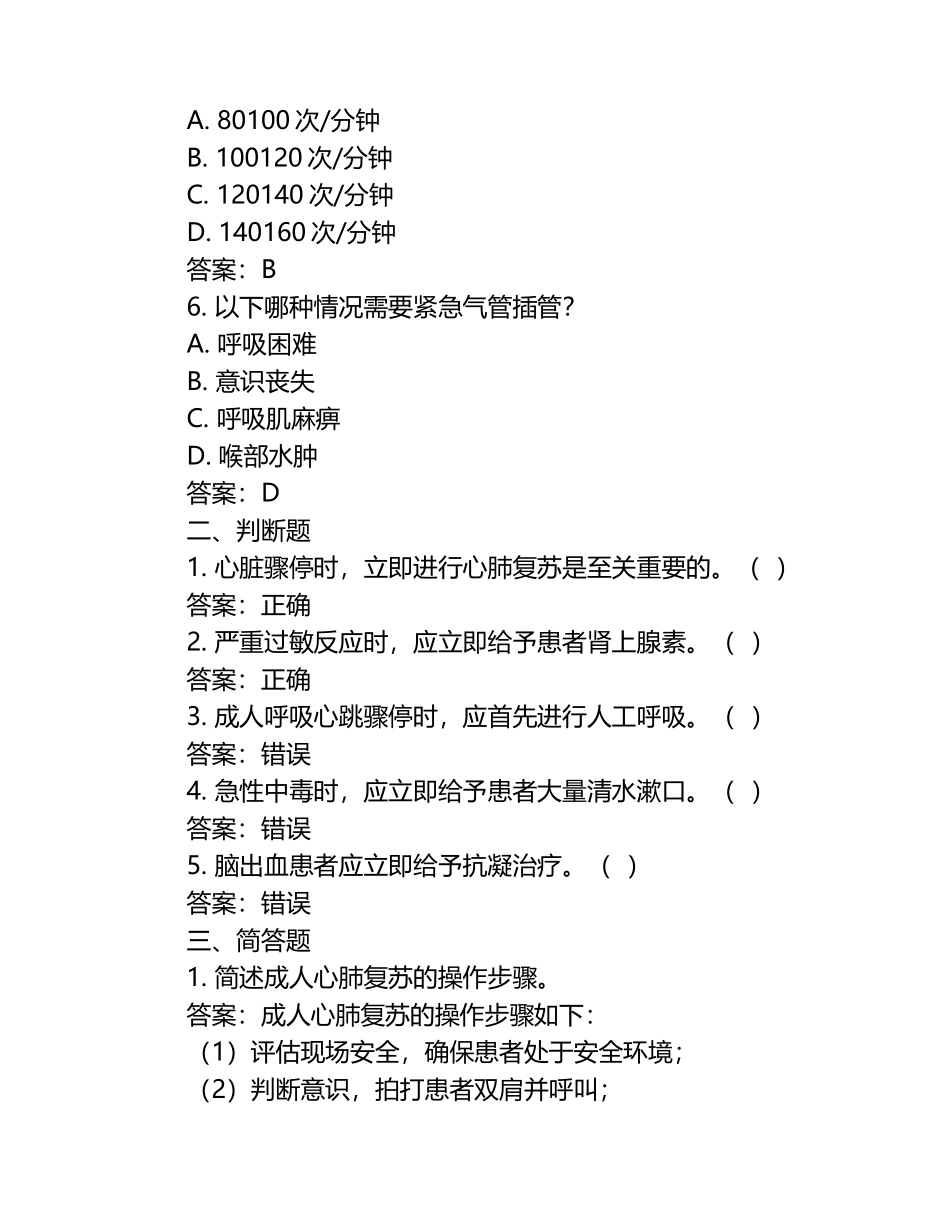 A. 80100 次/分钟
B. 100120 次/分钟
C. 120140 次/分钟
D. 140160 次/分钟
答案：B
6. 以下哪种情况需要紧急气管插管？
A. 呼吸困难
B. 意识丧失
C. 呼吸肌麻痹
D. 喉部水肿
答案：D
二、判断题
1. 心脏骤停时，立即进行心肺复苏是至关重要的。（ ）
答案：正确
2. 严重过敏反应时，应立即给予患者肾上腺素。（ ）
答案：正确
3. 成人呼吸心跳骤停时，应首先进行人工呼吸。（ ）
答案：错误
4. 急性中毒时，应立即给予患者大量清水漱口。（ ）
答案：错误
5. 脑出血患者应立即给予抗凝治疗。（ ）
答案：错误
三、简答题
1. 简述成人心肺复苏的操作步骤。
答案：成人心肺复苏的操作步骤如下：
（1）评估现场安全，确保患者处于安全环境；
（2）判断意识，拍打患者双肩并呼叫；